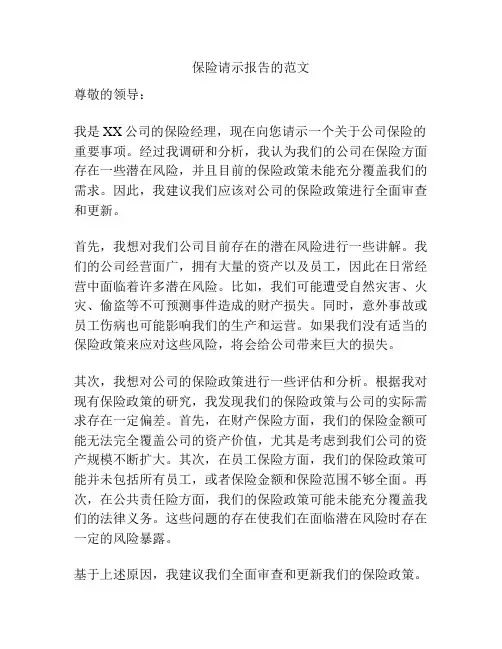 保险请示报告的范文

尊敬的领导：

我是XX公司的保险经理，现在向您请示一个关于公司保险的重要事项。经过我调研和分析，我认为我们的公司在保险方面存在一些潜在风险，并且目前的保险政策未能充分覆盖我们的需求。因此，我建议我们应该对公司的保险政策进行全面审查和更新。

首先，我想对我们公司目前存在的潜在风险进行一些讲解。我们的公司经营面广，拥有大量的资产以及员工，因此在日常经营中面临着许多潜在风险。比如，我们可能遭受自然灾害、火灾、偷盗等不可预测事件造成的财产损失。同时，意外事故或员工伤病也可能影响我们的生产和运营。如果我们没有适当的保险政策来应对这些风险，将会给公司带来巨大的损失。

其次，我想对公司的保险政策进行一些评估和分析。根据我对现有保险政策的研究，我发现我们的保险政策与公司的实际需求存在一定偏差。首先，在财产保险方面，我们的保险金额可能无法完全覆盖公司的资产价值，尤其是考虑到我们公司的资产规模不断扩大。其次，在员工保险方面，我们的保险政策可能并未包括所有员工，或者保险金额和保险范围不够全面。再次，在公共责任险方面，我们的保险政策可能未能充分覆盖我们的法律义务。这些问题的存在使我们在面临潜在风险时存在一定的风险暴露。

基于上述原因，我建议我们全面审查和更新我们的保险政策。